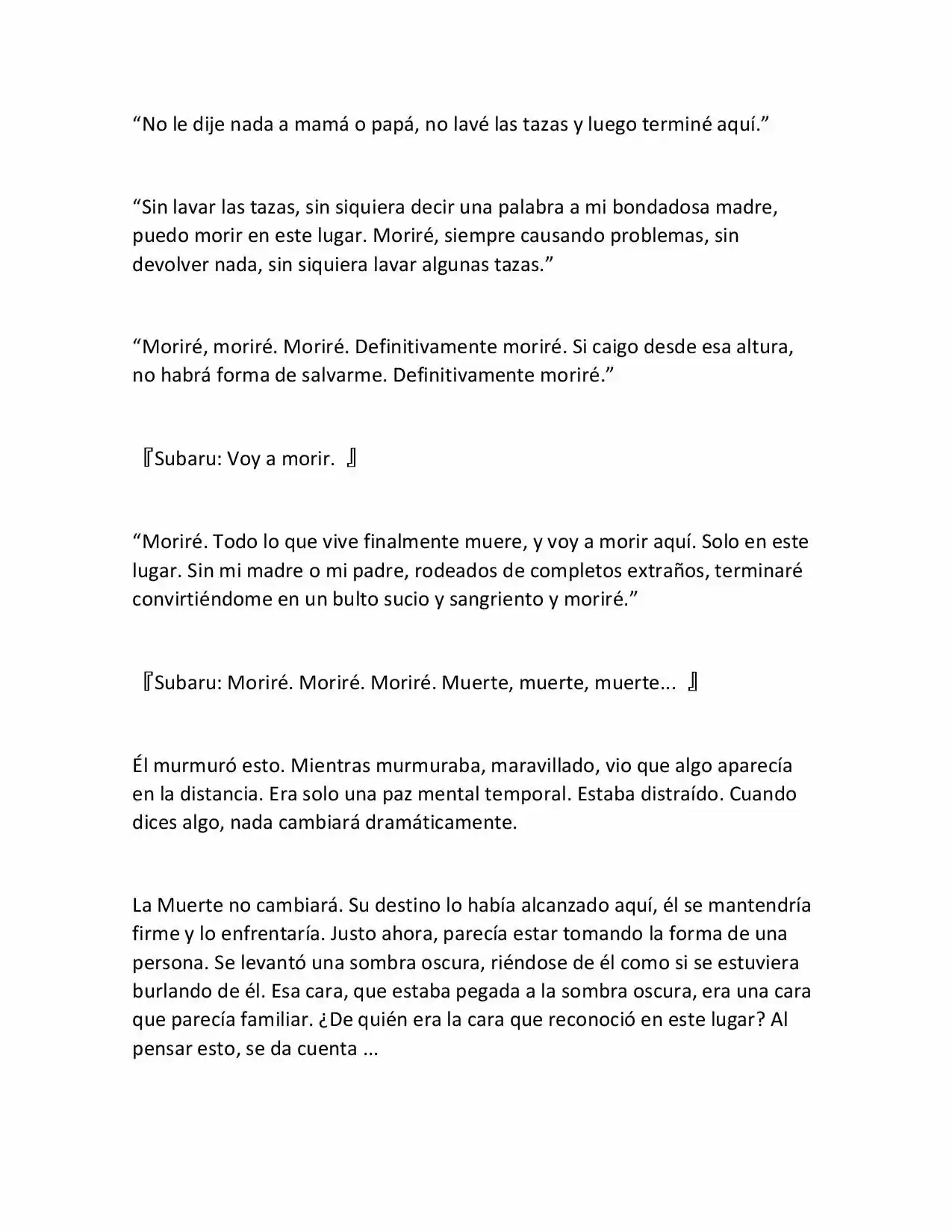 “No le dije nada a mamá o papá, no lavé las tazas y luego terminé aquí.”

“Sin lavar las tazas, sin siquiera decir una palabra a mi bondadosa madre, puedo morir en este lugar. Moriré, siempre causando problemas, sin devolver nada, sin siquiera lavar algunas tazas.”

“Moriré, moriré. Moriré. Definitivamente moriré. Si caigo desde esa altura, no habrá forma de salvarme. Definitivamente moriré.”

『Subaru: Voy a morir. 』

“Moriré. Todo lo que vive finalmente muere, y voy a morir aquí. Solo en este lugar. Sin mi madre o mi padre, rodeados de completos extraños, terminaré convirtiéndome en un bulto sucio y sangriento y moriré.”

『Subaru: Moriré. Moriré. Moriré. Muerte, muerte, muerte... 』

Él murmuró esto. Mientras murmuraba, maravillado, vio que algo aparecía en la distancia. Era solo una paz mental temporal. Estaba distraído. Cuando dices algo, nada cambiará dramáticamente.

La Muerte no cambiará. Su destino lo había alcanzado aquí, él se mantendría firme y lo enfrentaría. Justo ahora, parecía estar tomando la forma de una persona. Se levantó una sombra oscura, riéndose de él como si se estuviera burlando de él. Esa cara, que estaba pegada a la sombra oscura, era una cara que parecía familiar. ¿De quién era la cara que reconoció en este lugar? Al pensar esto, se da cuenta ...